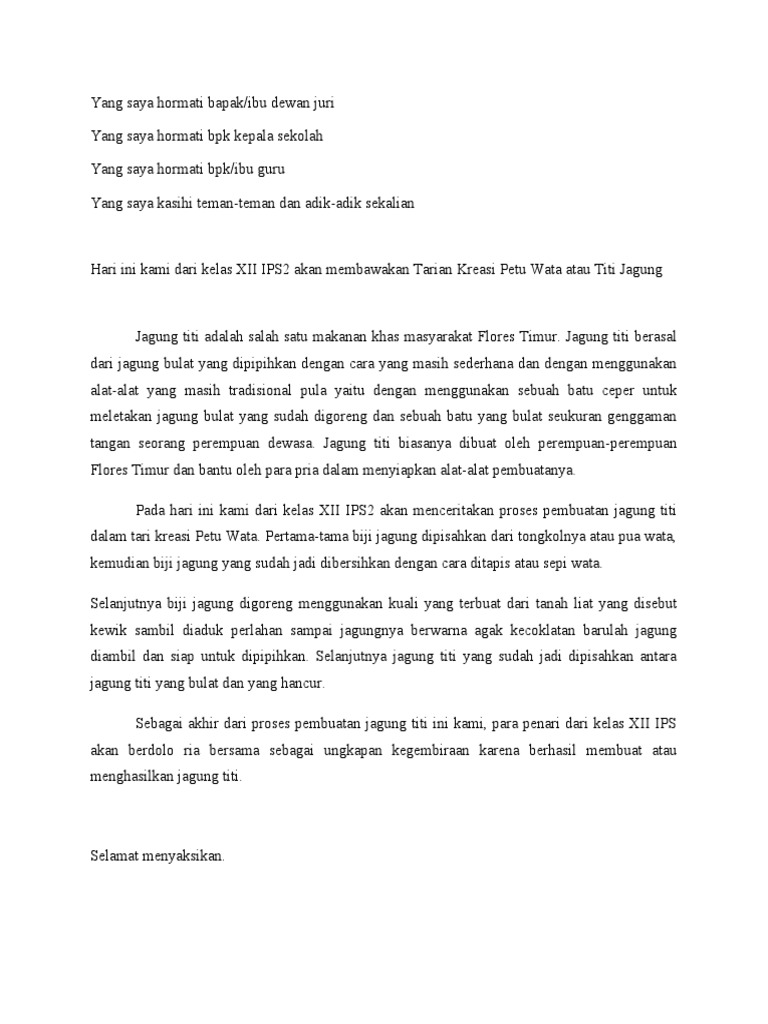 Yang saya hormati bapak/ibu dewan juri

Yang saya hormati bpk kepala sekolah

Yang saya hormati bpk/ibu guru

Yang saya kasihi teman-teman dan adik-adik sekalian

Hari ini kami dari kelas XII IPS2 akan membawakan Tarian Kreasi Petu Wata atau Titi Jagung

Jagung titi adalah salah satu makanan khas masyarakat Flores Timur. Jagung titi berasal dari jagung bulat yang dipipihkan dengan cara yang masih sederhana dan dengan menggunakan alat-alat yang masih tradisional pula yaitu dengan menggunakan sebuah batu ceper untuk meletakan jagung bulat yang sudah digoreng dan sebuah batu yang bulat seukuran genggaman tangan seorang perempuan dewasa. Jagung titi biasanya dibuat oleh perempuan-perempuan Flores Timur dan bantu oleh para pria dalam menyiapkan alat-alat pembuatanya.

Pada hari ini kami dari kelas XII IPS2 akan menceritakan proses pembuatan jagung titi dalam tari kreasi Petu Wata. Pertama-tama biji jagung dipisahkan dari tongkolnya atau pua wata, kemudian biji jagung yang sudah jadi dibersihkan dengan cara ditapis atau sepi wata.

Selanjutnya biji jagung digoreng menggunakan kuali yang terbuat dari tanah liat yang disebut kewik sambil diaduk perlahan sampai jagungnya berwarna agak kecoklatan barulah jagung diambil dan siap untuk dipipihkan. Selanjutnya jagung titi yang sudah jadi dipisahkan antara jagung titi yang bulat dan yang hancur.

Sebagai akhir dari proses pembuatan jagung titi ini kami, para penari dari kelas XII IPS akan berdolo ria bersama sebagai ungkapan kegembiraan karena berhasil membuat atau menghasilkan jagung titi.

Selamat menyaksikan.